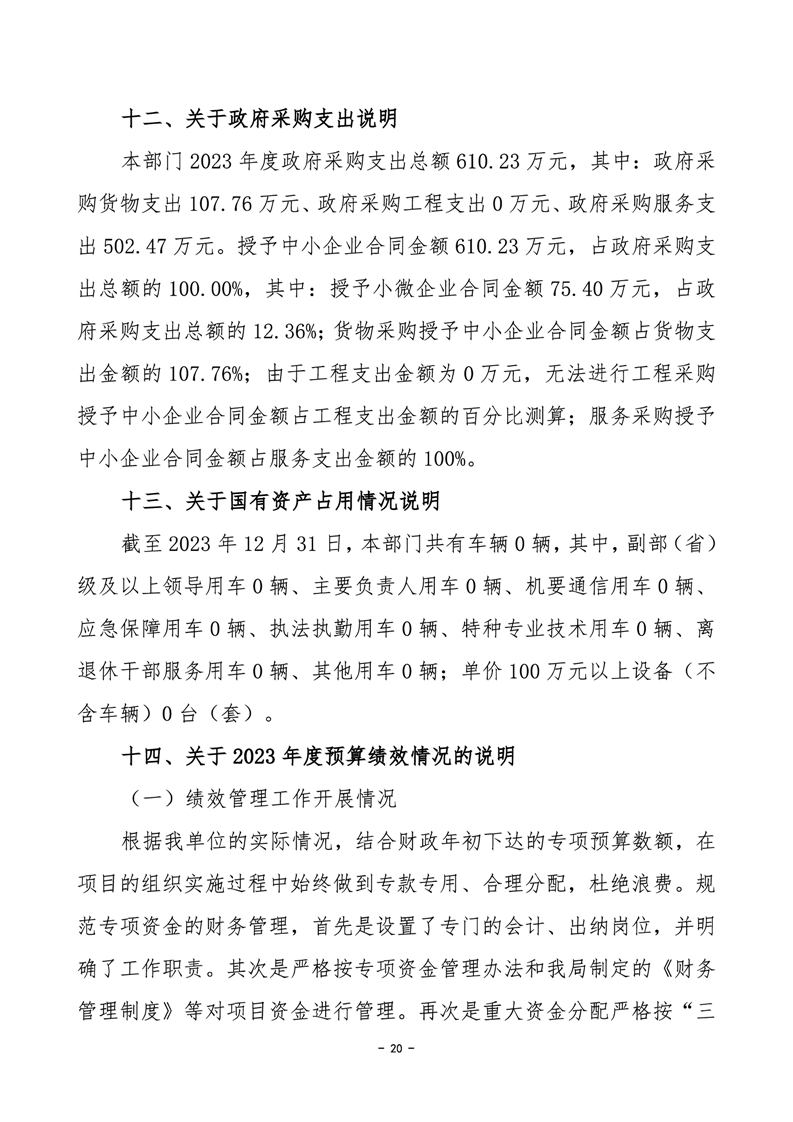 十二、关于政府采购支出说明

本部门 2023 年度政府采购支出总额 610.23 万元，其中：政府采购货物支出 107.76 万元、政府采购工程支出 0 万元、政府采购服务支出 502.47 万元。授予中小企业合同金额 610.23 万元，占政府采购支出总额的 100.00%，其中：授予小微企业合同金额 75.40 万元，占政府采购支出总额的 12.36%；货物采购授予中小企业合同金额占货物支出金额的 107.76%；由于工程支出金额为 0 万元，无法进行工程采购授予中小企业合同金额占工程支出金额的百分比测算；服务采购授予中小企业合同金额占服务支出金额的 100%。

十三、关于国有资产占用情况说明

截至 2023 年 12 月 31 日，本部门共有车辆 0 辆，其中，副部（省）级及以上领导用车 0 辆、主要负责人用车 0 辆、机要通信用车 0 辆、应急保障用车 0 辆、执法执勤用车 0 辆、特种专业技术用车 0 辆、离退休干部服务用车 0 辆、其他用车 0 辆；单价 100 万元以上设备（不含车辆）0 台（套）。

十四、关于 2023 年度预算绩效情况的说明

（一）绩效管理工作开展情况

根据我单位的实际情况，结合财政年初下达的专项预算数额，在项目的组织实施过程中始终做到专款专用、合理分配，杜绝浪费。规范专项资金的财务管理，首先是设置了专门的会计、出纳岗位，并明确了工作职责。其次是严格按专项资金管理办法和我局制定的《财务管理制度》等对项目资金进行管理。再次是重大资金分配严格按“三

- 20 -